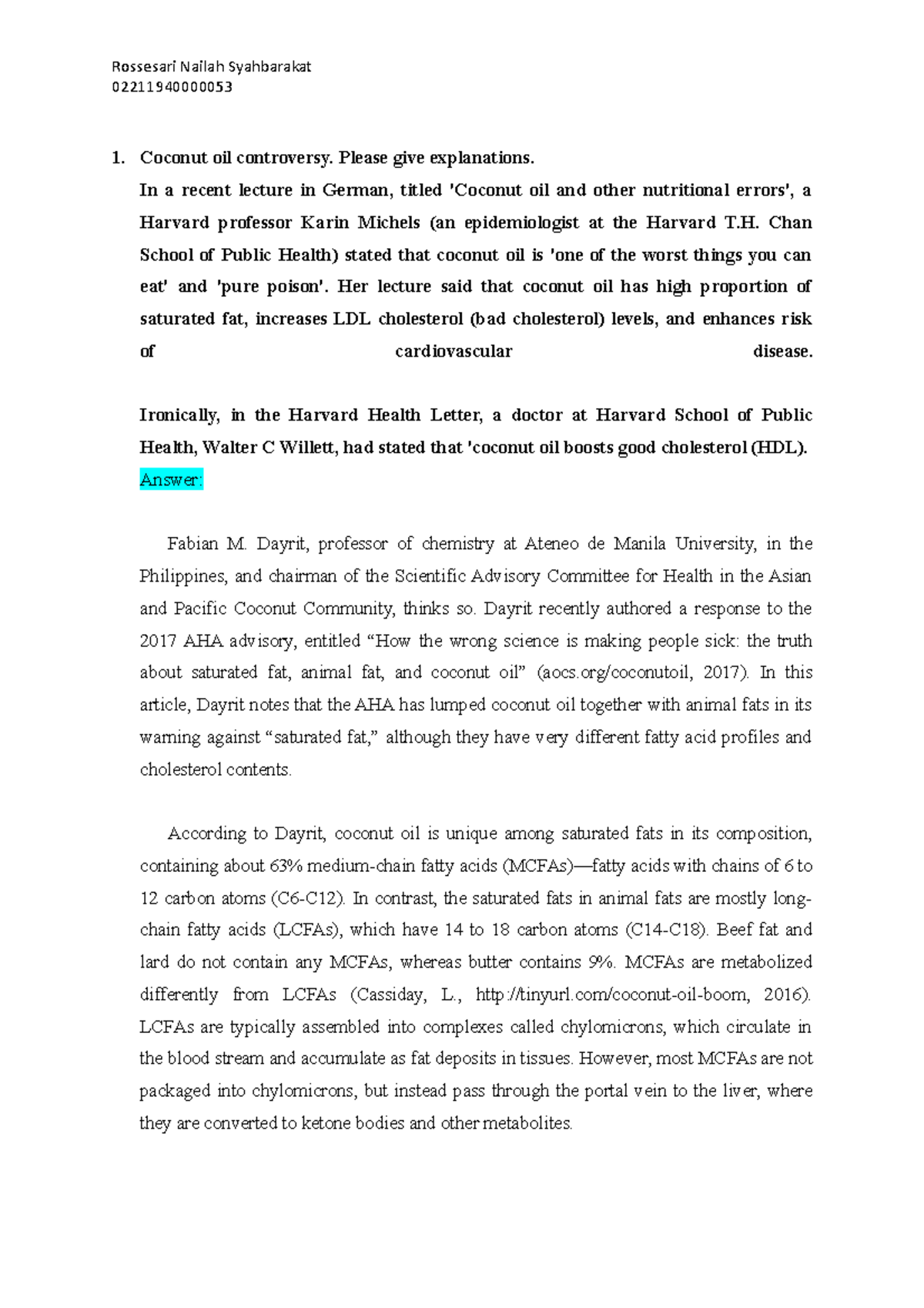 Rossesari Nailah Syahbarakat
02211940000053

1. Coconut oil controversy. Please give explanations.
In a recent lecture in German, titled 'Coconut oil and other nutritional errors', a Harvard professor Karin Michels (an epidemiologist at the Harvard T.H. Chan School of Public Health) stated that coconut oil is 'one of the worst things you can eat' and 'pure poison'. Her lecture said that coconut oil has high proportion of saturated fat, increases LDL cholesterol (bad cholesterol) levels, and enhances risk of cardiovascular disease.

Ironically, in the Harvard Health Letter, a doctor at Harvard School of Public Health, Walter C Willett, had stated that 'coconut oil boosts good cholesterol (HDL).
Answer:

Fabian M. Dayrit, professor of chemistry at Ateneo de Manila University, in the Philippines, and chairman of the Scientific Advisory Committee for Health in the Asian and Pacific Coconut Community, thinks so. Dayrit recently authored a response to the 2017 AHA advisory, entitled “How the wrong science is making people sick: the truth about saturated fat, animal fat, and coconut oil” (aocs.org/coconutoil, 2017). In this article, Dayrit notes that the AHA has lumped coconut oil together with animal fats in its warning against “saturated fat,” although they have very different fatty acid profiles and cholesterol contents.

According to Dayrit, coconut oil is unique among saturated fats in its composition, containing about 63% medium-chain fatty acids (MCFAs)—fatty acids with chains of 6 to 12 carbon atoms (C6-C12). In contrast, the saturated fats in animal fats are mostly long-chain fatty acids (LCFAs), which have 14 to 18 carbon atoms (C14-C18). Beef fat and lard do not contain any MCFAs, whereas butter contains 9%. MCFAs are metabolized differently from LCFAs (Cassiday, L., http://tinyurl.com/coconut-oil-boom, 2016). LCFAs are typically assembled into complexes called chylomicrons, which circulate in the blood stream and accumulate as fat deposits in tissues. However, most MCFAs are not packaged into chylomicrons, but instead pass through the portal vein to the liver, where they are converted to ketone bodies and other metabolites.